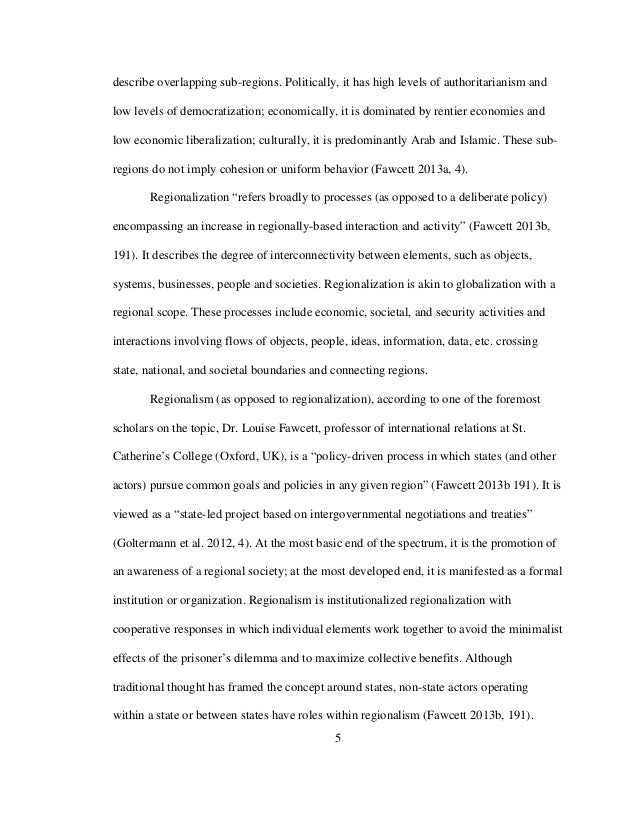 describe overlapping sub-regions. Politically, it has high levels of authoritarianism and low levels of democratization; economically, it is dominated by rentier economies and low economic liberalization; culturally, it is predominantly Arab and Islamic. These sub-regions do not imply cohesion or uniform behavior (Fawcett 2013a, 4).

Regionalization "refers broadly to processes (as opposed to a deliberate policy) encompassing an increase in regionally-based interaction and activity" (Fawcett 2013b, 191). It describes the degree of interconnectivity between elements, such as objects, systems, businesses, people and societies. Regionalization is akin to globalization with a regional scope. These processes include economic, societal, and security activities and interactions involving flows of objects, people, ideas, information, data, etc. crossing state, national, and societal boundaries and connecting regions.

Regionalism (as opposed to regionalization), according to one of the foremost scholars on the topic, Dr. Louise Fawcett, professor of international relations at St. Catherine's College (Oxford, UK), is a "policy-driven process in which states (and other actors) pursue common goals and policies in any given region" (Fawcett 2013b 191). It is viewed as a "state-led project based on intergovernmental negotiations and treaties" (Goltermann et al. 2012, 4). At the most basic end of the spectrum, it is the promotion of an awareness of a regional society; at the most developed end, it is manifested as a formal institution or organization. Regionalism is institutionalized regionalization with cooperative responses in which individual elements work together to avoid the minimalist effects of the prisoner's dilemma and to maximize collective benefits. Although traditional thought has framed the concept around states, non-state actors operating within a state or between states have roles within regionalism (Fawcett 2013b, 191).

5